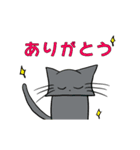 ありがとう